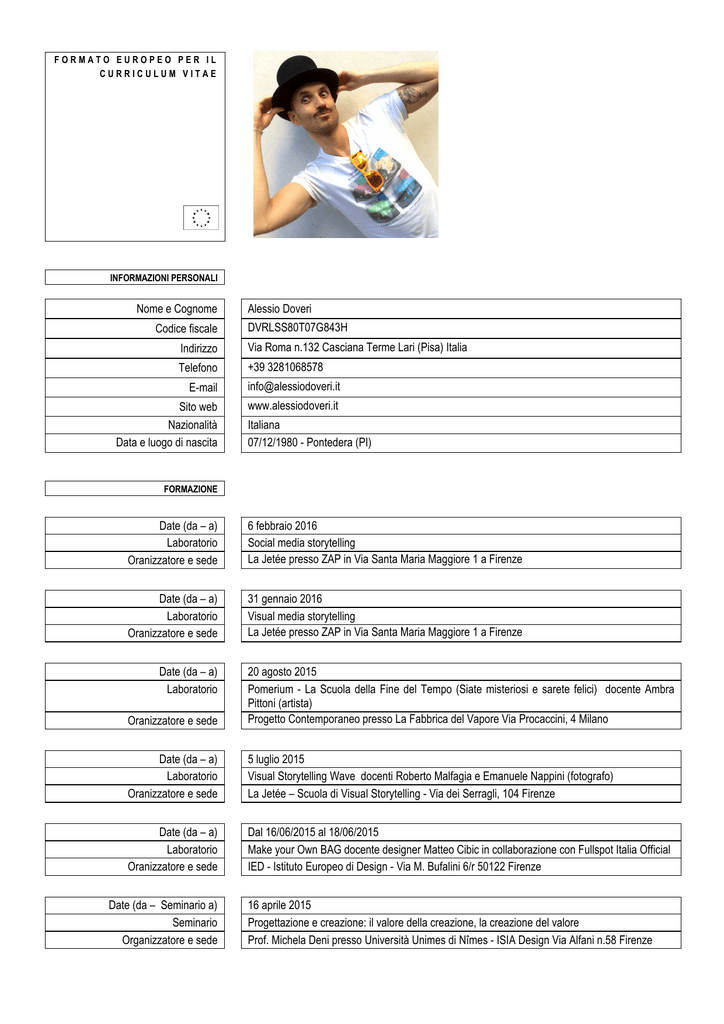 FORMATO EUROPEO PER IL CURRICULUM VITAE

INFORMAZIONI PERSONALI

| Nome e Cognome | Alessio Doveri |
|---|---|
| Codice fiscale | DVRLSS80T07G843H |
| Indirizzo | Via Roma n.132 Casciana Terme Lari (Pisa) Italia |
| Telefono | +39 3281068578 |
| E-mail | info@alessiodoveri.it |
| Sito web | www.alessiodoveri.it |
| Nazionalità | Italiana |
| Data e luogo di nascita | 07/12/1980 - Pontedera (PI) |

FORMAZIONE

| Date (da – a) | 6 febbraio 2016 |
|---|---|
| Laboratorio | Social media storytelling |
| Oranizzatore e sede | La Jetée presso ZAP in Via Santa Maria Maggiore 1 a Firenze |

| Date (da – a) | 31 gennaio 2016 |
|---|---|
| Laboratorio | Visual media storytelling |
| Oranizzatore e sede | La Jetée presso ZAP in Via Santa Maria Maggiore 1 a Firenze |

| Date (da – a) | 20 agosto 2015 |
|---|---|
| Laboratorio | Pomerium - La Scuola della Fine del Tempo (Siate misteriosi e sarete felici) docente Ambra Pittoni (artista) |
| Oranizzatore e sede | Progetto Contemporaneo presso La Fabbrica del Vapore Via Procaccini, 4 Milano |

| Date (da – a) | 5 luglio 2015 |
|---|---|
| Laboratorio | Visual Storytelling Wave docenti Roberto Malfagia e Emanuele Nappini (fotografo) |
| Oranizzatore e sede | La Jetée – Scuola di Visual Storytelling - Via dei Serragli, 104 Firenze |

| Date (da – a) | Dal 16/06/2015 al 18/06/2015 |
|---|---|
| Laboratorio | Make your Own BAG docente designer Matteo Cibic in collaborazione con Fullspot Italia Official |
| Oranizzatore e sede | IED - Istituto Europeo di Design - Via M. Bufalini 6/r 50122 Firenze |

| Date (da – Seminario a) | 16 aprile 2015 |
|---|---|
| Seminario | Progettazione e creazione: il valore della creazione, la creazione del valore |
| Organizzatore e sede | Prof. Michela Deni presso Università Unimes di Nîmes - ISIA Design Via Alfani n.58 Firenze |